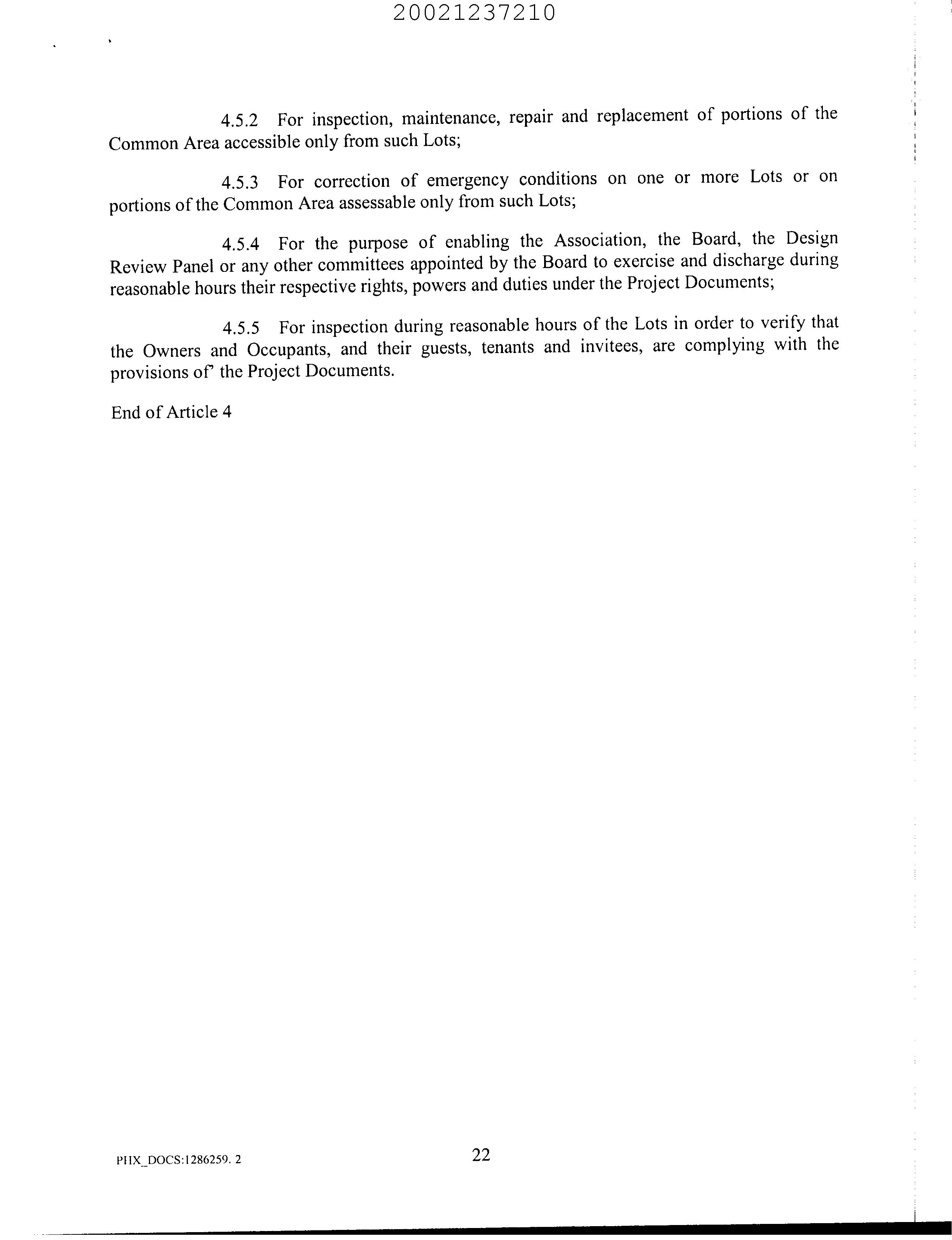 20021237210

4.5.2 For inspection, maintenance, repair and replacement of portions of the Common Area accessible only from such Lots;

4.5.3 For correction of emergency conditions on one or more Lots or on portions of the Common Area assessable only from such Lots;

4.5.4 For the purpose of enabling the Association, the Board, the Design Review Panel or any other committees appointed by the Board to exercise and discharge during reasonable hours their respective rights, powers and duties under the Project Documents;

4.5.5 For inspection during reasonable hours of the Lots in order to verify that the Owners and Occupants, and their guests, tenants and invitees, are complying with the provisions of' the Project Documents.

End of Article 4

PHX_DOCS:1286259. 2

22